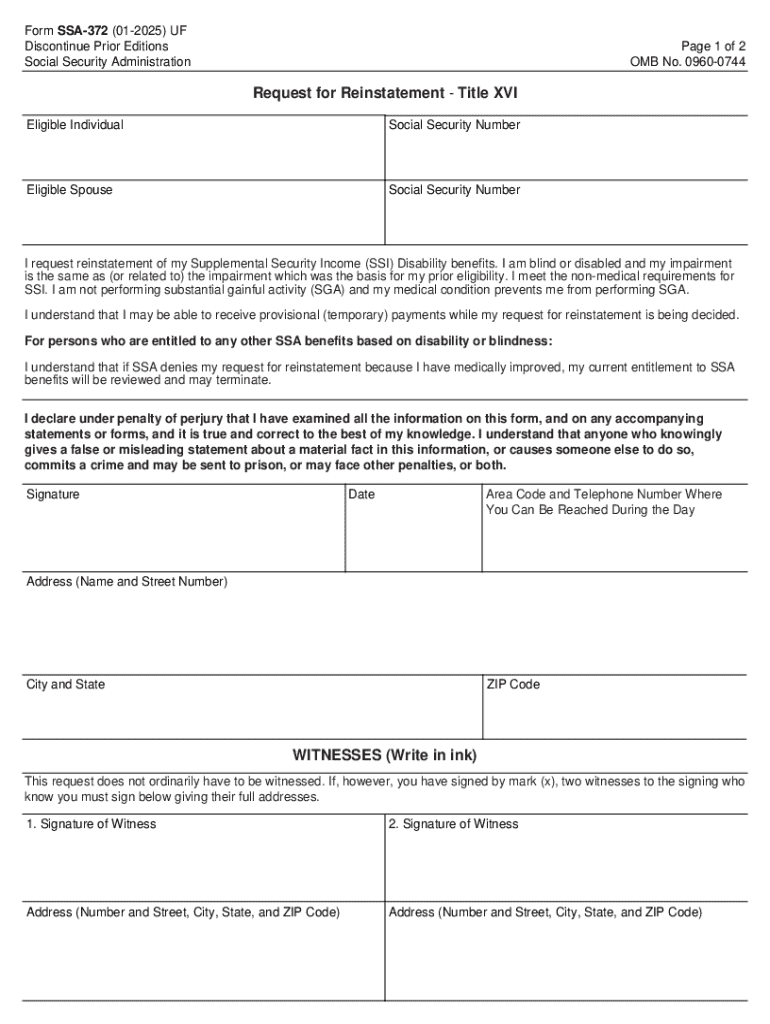 Form SSA-372 (01-2025) UF
Discontinue Prior Editions
Social Security Administration

Page 1 of 2
OMB No. 0960-0744

Request for Reinstatement - Title XVI

| Eligible Individual | Social Security Number |
|---|---|
| Eligible Spouse | Social Security Number |

I request reinstatement of my Supplemental Security Income (SSI) Disability benefits. I am blind or disabled and my impairment is the same as (or related to) the impairment which was the basis for my prior eligibility. I meet the non-medical requirements for SSI. I am not performing substantial gainful activity (SGA) and my medical condition prevents me from performing SGA.

I understand that I may be able to receive provisional (temporary) payments while my request for reinstatement is being decided.

For persons who are entitled to any other SSA benefits based on disability or blindness:

I understand that if SSA denies my request for reinstatement because I have medically improved, my current entitlement to SSA benefits will be reviewed and may terminate.

I declare under penalty of perjury that I have examined all the information on this form, and on any accompanying statements or forms, and it is true and correct to the best of my knowledge. I understand that anyone who knowingly gives a false or misleading statement about a material fact in this information, or causes someone else to do so, commits a crime and may be sent to prison, or may face other penalties, or both.

| Signature | Date | Area Code and Telephone Number Where You Can Be Reached During the Day |
|---|---|---|

Address (Name and Street Number)

| City and State | ZIP Code |
|---|---|

WITNESSES (Write in ink)

This request does not ordinarily have to be witnessed. If, however, you have signed by mark (x), two witnesses to the signing who know you must sign below giving their full addresses.

| 1. Signature of Witness | 2. Signature of Witness |
|---|---|
| Address (Number and Street, City, State, and ZIP Code) | Address (Number and Street, City, State, and ZIP Code) |